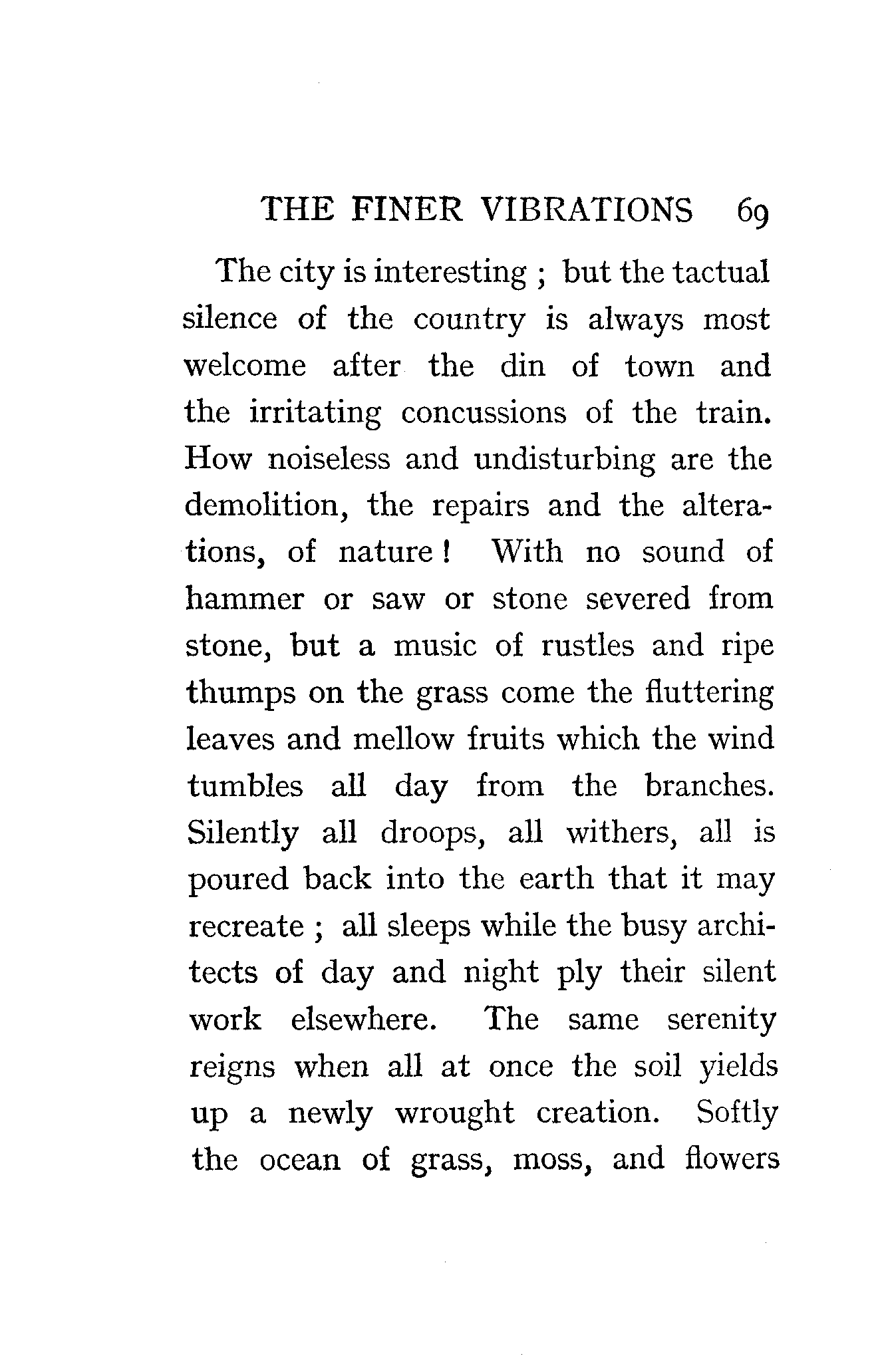 THE FINER VIBRATIONS 69

The city is interesting ; but the tactual silence of the country is always most welcome after the din of town and the irritating concussions of the train. How noiseless and undisturbing are the demolition, the repairs and the alterations, of nature ! With no sound of hammer or saw or stone severed from stone, but a music of rustles and ripe thumps on the grass come the fluttering leaves and mellow fruits which the wind tumbles all day from the branches. Silently all droops, all withers, all is poured back into the earth that it may recreate ; all sleeps while the busy architects of day and night ply their silent work elsewhere. The same serenity reigns when all at once the soil yields up a newly wrought creation. Softly the ocean of grass, moss, and flowers